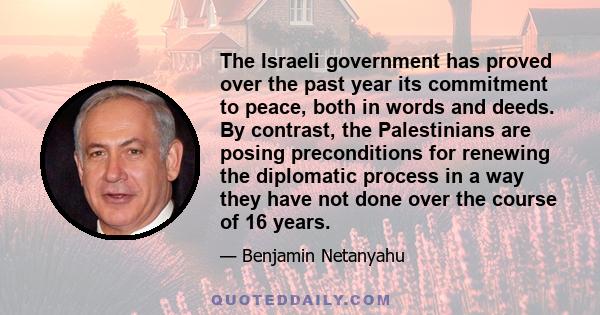 The Israeli government has proved over the past year its commitment to peace, both in words and deeds. By contrast, the Palestinians are posing preconditions for renewing the diplomatic process in a way they have not done over the course of 16 years.

— Benjamin Netanyahu

QUOTEDDAILY.COM